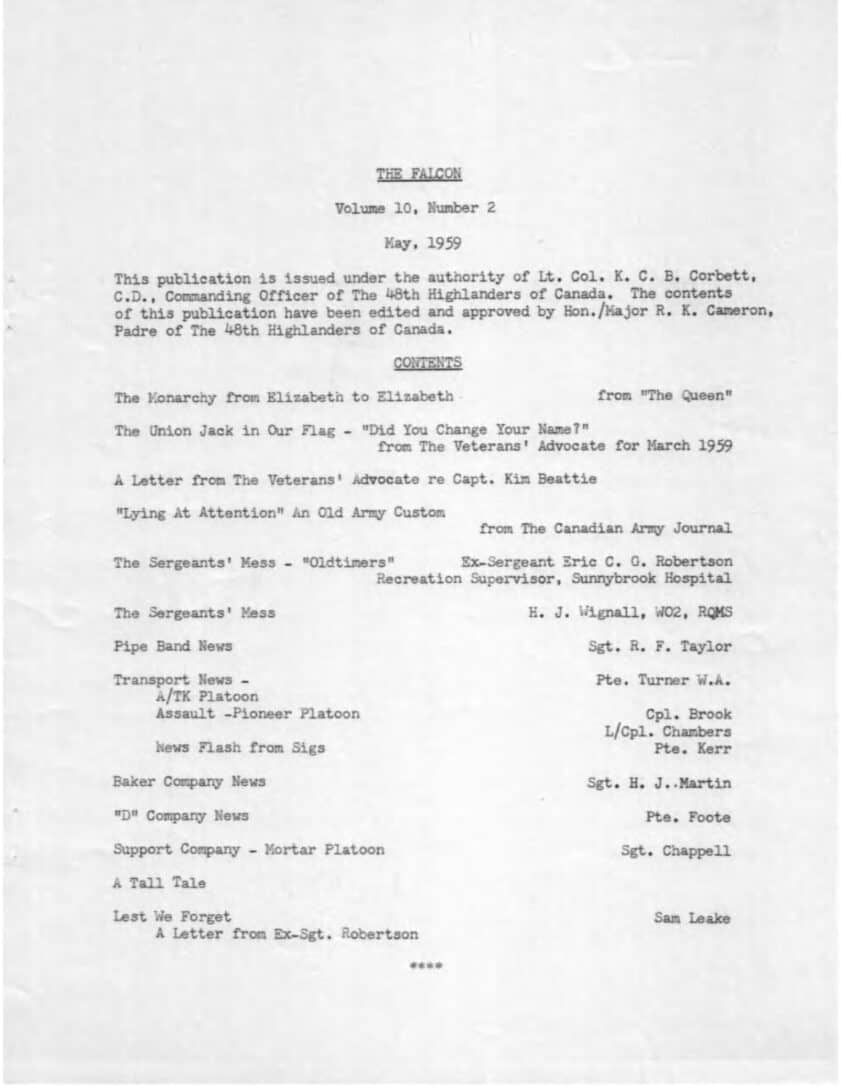 THE FALCON

Volume 10, Number 2

May, 1959

This publication is issued under the authority of Lt. Col. K. C. B. Corbett, C.D., Commanding Officer of The 48th Highlanders of Canada. The contents of this publication have been edited and approved by Hon./Major R. K. Cameron, Padre of The 48th Highlanders of Canada.

CONTENTS

The Monarchy from Elizabeth to Elizabeth from "The Queen"

The Union Jack in Our Flag - "Did You Change Your Name?" from The Veterans' Advocate for March 1959

A Letter from The Veterans' Advocate re Capt. Kim Beattie

"Lying At Attention" An Old Army Custom from The Canadian Army Journal

The Sergeants' Mess - "Oldtimers" Ex-Sergeant Eric C. G. Robertson Recreation Supervisor, Sunnybrook Hospital

The Sergeants' Mess H. J. Wignall, WO2, RQMS

Pipe Band News Sgt. R. F. Taylor

Transport News - Pte. Turner W.A.
A/TK Platoon
Assault -Pioneer Platoon Cpl. Brook
L/Cpl. Chambers
News Flash from Sigs Pte. Kerr

Baker Company News Sgt. H. J. Martin

"D" Company News Pte. Foote

Support Company - Mortar Platoon Sgt. Chappell

A Tall Tale

Lest We Forget Sam Leake
A Letter from Ex-Sgt. Robertson

****